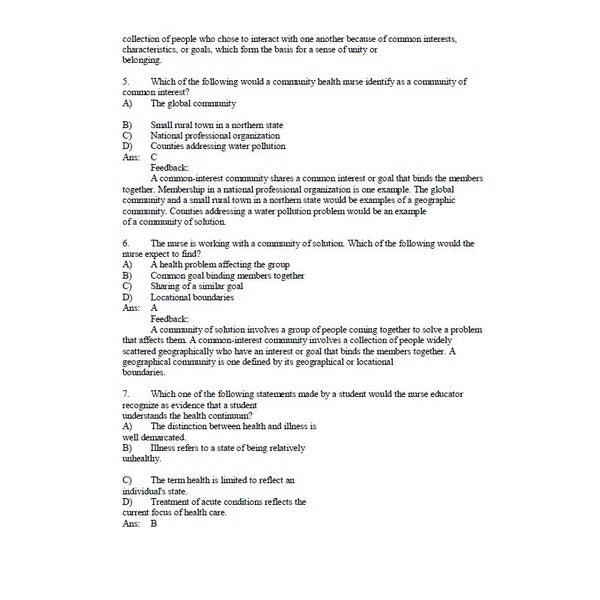 collection of people who chose to interact with one another because of common interests, characteristics, or goals, which form the basis for a sense of unity or belonging.

5. Which of the following would a community health nurse identify as a community of common interest?
A) The global community

B) Small rural town in a northern state
C) National professional organization
D) Counties addressing water pollution
Ans: C
Feedback:
A common-interest community shares a common interest or goal that binds the members together. Membership in a national professional organization is one example. The global community and a small rural town in a northern state would be examples of a geographic community. Counties addressing a water pollution problem would be an example of a community of solution.

6. The nurse is working with a community of solution. Which of the following would the nurse expect to find?
A) A health problem affecting the group
B) Common goal binding members together
C) Sharing of a similar goal
D) Locational boundaries
Ans: A
Feedback:
A community of solution involves a group of people coming together to solve a problem that affects them. A common-interest community involves a collection of people widely scattered geographically who have an interest or goal that binds the members together. A geographical community is one defined by its geographical or locational boundaries.

7. Which one of the following statements made by a student would the nurse educator recognize as evidence that a student understands the health continuum?
A) The distinction between health and illness is well demarcated.
B) Illness refers to a state of being relatively unhealthy.

C) The term health is limited to reflect an individual's state.
D) Treatment of acute conditions reflects the current focus of health care.
Ans: B